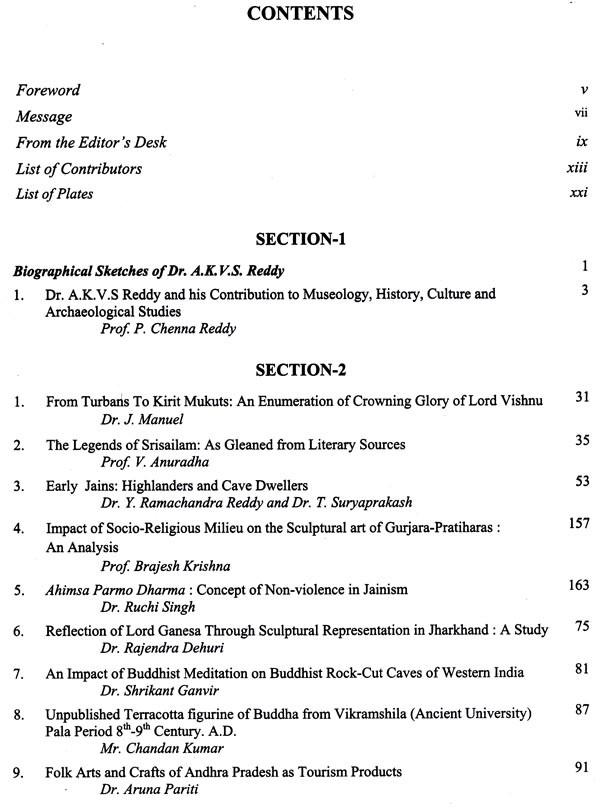 CONTENTS

Foreword v

Message vii

From the Editor's Desk ix

List of Contributors xiii

List of Plates xxi

SECTION-1

Biographical Sketches of Dr. A.K.V.S. Reddy 1

1. Dr. A.K.V.S Reddy and his Contribution to Museology, History, Culture and Archaeological Studies 3
Prof. P. Chenna Reddy

SECTION-2

1. From Turbans To Kirit Mukuts: An Enumeration of Crowning Glory of Lord Vishnu 31
Dr. J. Manuel

2. The Legends of Srisailam: As Gleaned from Literary Sources 35
Prof. V. Anuradha

3. Early Jains: Highlanders and Cave Dwellers 53
Dr. Y. Ramachandra Reddy and Dr. T. Suryaprakash

4. Impact of Socio-Religious Milieu on the Sculptural art of Gurjara-Pratiharas : An Analysis 157
Prof. Brajesh Krishna

5. Ahimsa Parmo Dharma : Concept of Non-violence in Jainism 163
Dr. Ruchi Singh

6. Reflection of Lord Ganesa Through Sculptural Representation in Jharkhand : A Study 75
Dr. Rajendra Dehuri

7. An Impact of Buddhist Meditation on Buddhist Rock-Cut Caves of Western India 81
Dr. Shrikant Ganvir

8. Unpublished Terracotta figurine of Buddha from Vikramshila (Ancient University) Pala Period $8^{th}$-$9^{th}$ Century. A.D. 87
Mr. Chandan Kumar

9. Folk Arts and Crafts of Andhra Pradesh as Tourism Products 91
Dr. Aruna Pariti